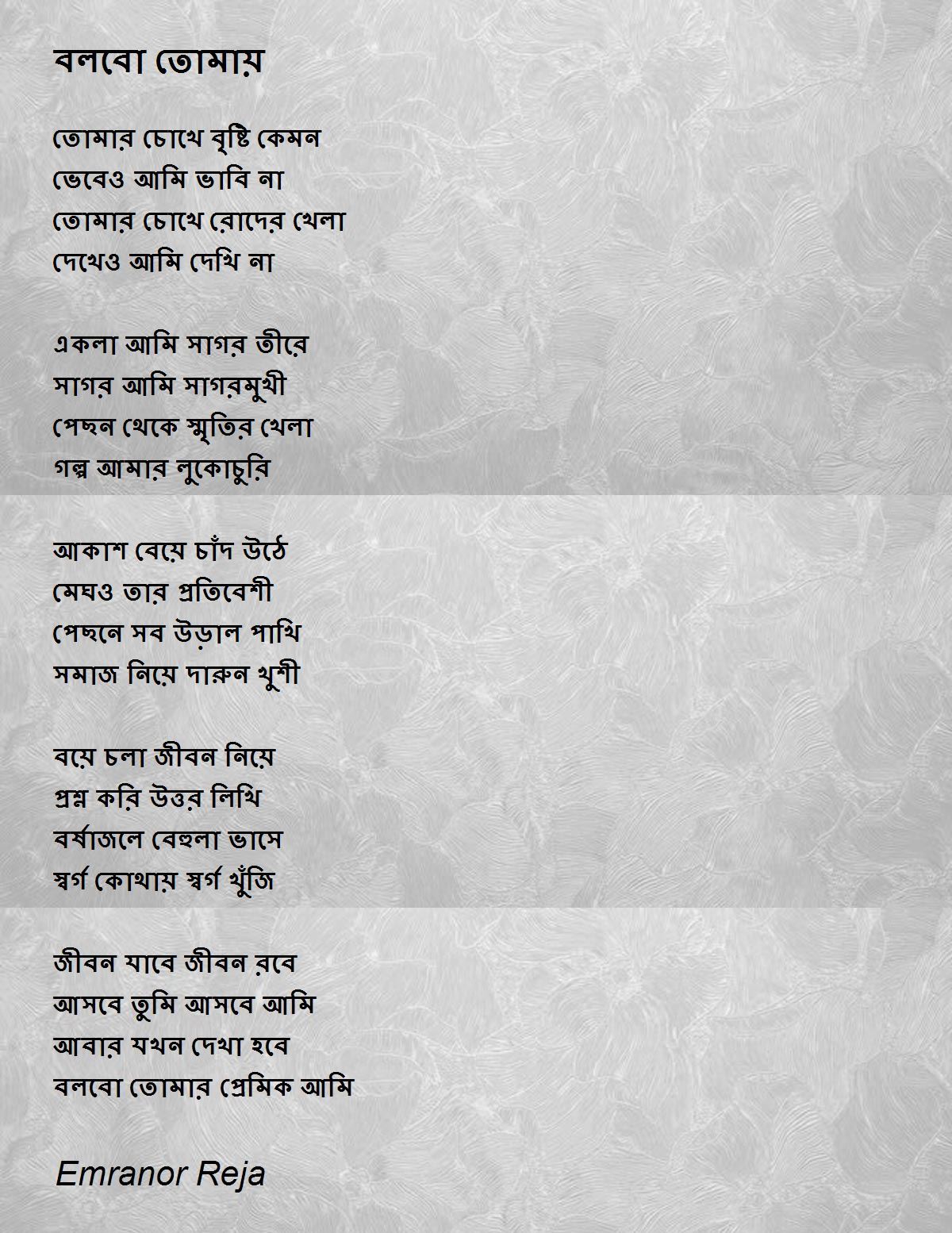 বলবো তোমায়

তোমার চোখে বৃষ্টি কেমন
ভেবেও আমি ভাবি না
তোমার চোখে রোদের খেলা
দেখেও আমি দেখি না

একলা আমি সাগর তীরে
সাগর আমি সাগরমুখী
পেছন থেকে স্মৃতির খেলা
গল্প আমার লুকোচুরি

আকাশ বেয়ে চাঁদ উঠে
মেঘও তার প্রতিবেশী
পেছনে সব উড়াল পাখি
সমাজ নিয়ে দারুন খুশী

বয়ে চলা জীবন নিয়ে
প্রশ্ন করি উত্তর লিখি
বর্ষাজলে বেহুলা ভাসে
স্বর্গ কোথায় স্বর্গ খুঁজি

জীবন যাবে জীবন রবে
আসবে তুমি আসবে আমি
আবার যখন দেখা হবে
বলবো তোমার প্রেমিক আমি

Emranor Reja